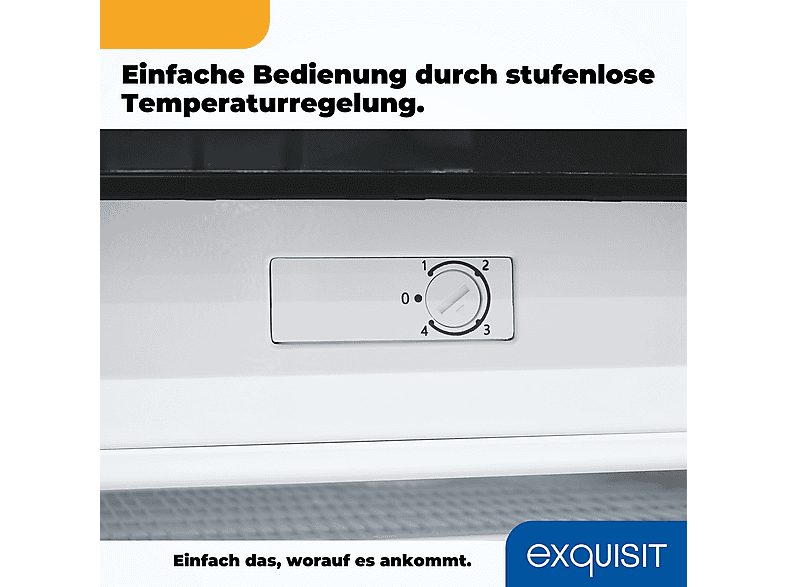 Einfache Bedienung durch stufenlose Temperaturregelung.

1 2 0 4 3

Einfach das, worauf es ankommt.

exquisit